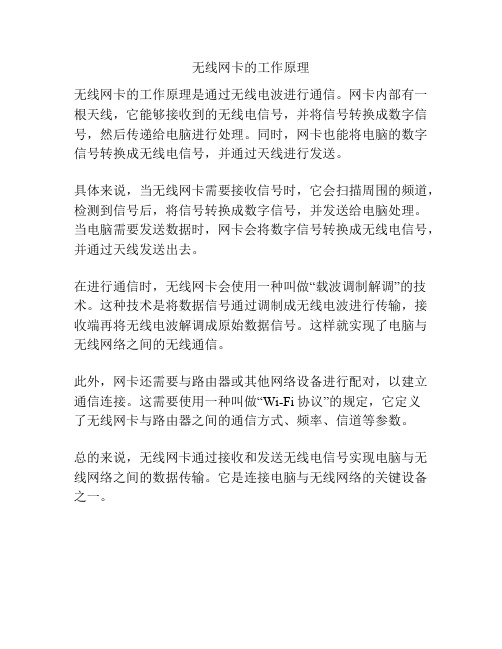 无线网卡的工作原理

无线网卡的工作原理是通过无线电波进行通信。网卡内部有一根天线，它能够接收到的无线电信号，并将信号转换成数字信号，然后传递给电脑进行处理。同时，网卡也能将电脑的数字信号转换成无线电信号，并通过天线进行发送。

具体来说，当无线网卡需要接收信号时，它会扫描周围的频道，检测到信号后，将信号转换成数字信号，并发送给电脑处理。当电脑需要发送数据时，网卡会将数字信号转换成无线电信号，并通过天线发送出去。

在进行通信时，无线网卡会使用一种叫做“载波调制解调”的技术。这种技术是将数据信号通过调制成无线电波进行传输，接收端再将无线电波解调成原始数据信号。这样就实现了电脑与无线网络之间的无线通信。

此外，网卡还需要与路由器或其他网络设备进行配对，以建立通信连接。这需要使用一种叫做“Wi-Fi 协议”的规定，它定义了无线网卡与路由器之间的通信方式、频率、信道等参数。

总的来说，无线网卡通过接收和发送无线电信号实现电脑与无线网络之间的数据传输。它是连接电脑与无线网络的关键设备之一。